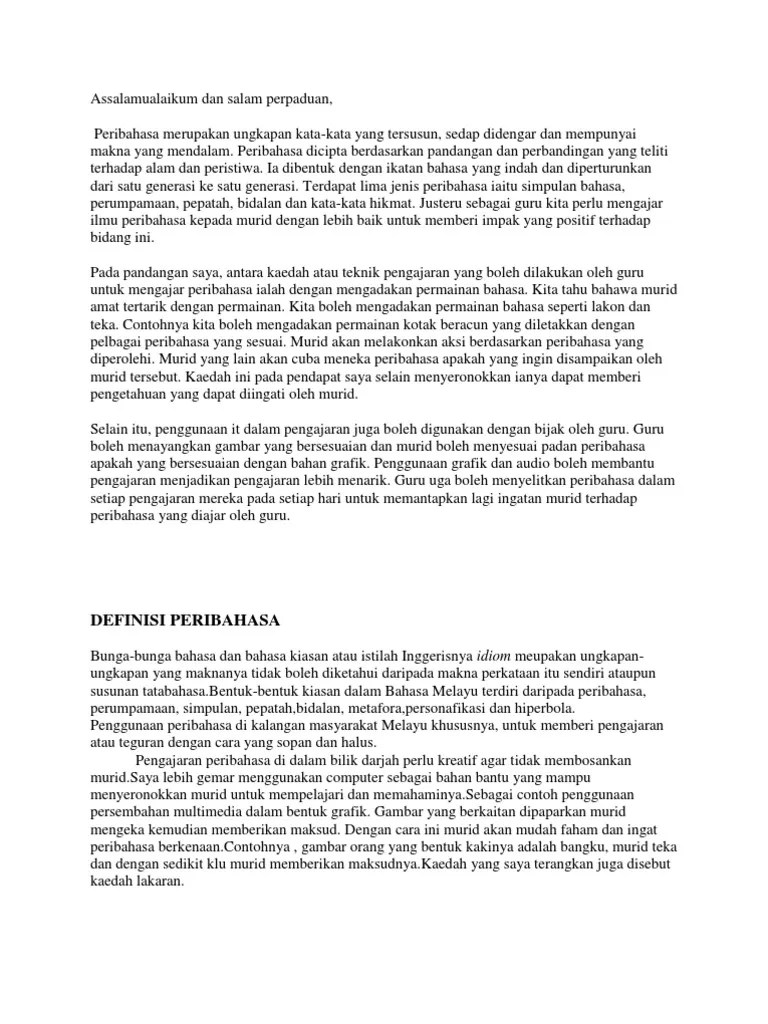 Assalamualaikum dan salam perpaduan,

Peribahasa merupakan ungkapan kata-kata yang tersusun, sedap didengar dan mempunyai makna yang mendalam. Peribahasa dicipta berdasarkan pandangan dan perbandingan yang teliti terhadap alam dan peristiwa. Ia dibentuk dengan ikatan bahasa yang indah dan diperturunkan dari satu generasi ke satu generasi. Terdapat lima jenis peribahasa iaitu simpulan bahasa, perumpamaan, pepatah, bidalan dan kata-kata hikmat. Justeru sebagai guru kita perlu mengajar ilmu peribahasa kepada murid dengan lebih baik untuk memberi impak yang positif terhadap bidang ini.

Pada pandangan saya, antara kaedah atau teknik pengajaran yang boleh dilakukan oleh guru untuk mengajar peribahasa ialah dengan mengadakan permainan bahasa. Kita tahu bahawa murid amat tertarik dengan permainan. Kita boleh mengadakan permainan bahasa seperti lakon dan teka. Contohnya kita boleh mengadakan permainan kotak beracun yang diletakkan dengan pelbagai peribahasa yang sesuai. Murid akan melakonkan aksi berdasarkan peribahasa yang diperolehi. Murid yang lain akan cuba meneka peribahasa apakah yang ingin disampaikan oleh murid tersebut. Kaedah ini pada pendapat saya selain menyeronokkan ianya dapat memberi pengetahuan yang dapat diingati oleh murid.

Selain itu, penggunaan it dalam pengajaran juga boleh digunakan dengan bijak oleh guru. Guru boleh menayangkan gambar yang bersesuaian dan murid boleh menyesuai padan peribahasa apakah yang bersesuaian dengan bahan grafik. Penggunaan grafik dan audio boleh membantu pengajaran menjadikan pengajaran lebih menarik. Guru uga boleh menyelitkan peribahasa dalam setiap pengajaran mereka pada setiap hari untuk memantapkan lagi ingatan murid terhadap peribahasa yang diajar oleh guru.

DEFINISI PERIBAHASA

Bunga-bunga bahasa dan bahasa kiasan atau istilah Inggerisnya idiom meupakan ungkapan-ungkapan yang maknanya tidak boleh diketahui daripada makna perkataan itu sendiri ataupun susunan tatabahasa.Bentuk-bentuk kiasan dalam Bahasa Melayu terdiri daripada peribahasa, perumpamaan, simpulan, pepatah,bidalan, metafora,personafikasi dan hiperbola.
Penggunaan peribahasa di kalangan masyarakat Melayu khususnya, untuk memberi pengajaran atau teguran dengan cara yang sopan dan halus.

Pengajaran peribahasa di dalam bilik darjah perlu kreatif agar tidak membosankan murid.Saya lebih gemar menggunakan computer sebagai bahan bantu yang mampu menyeronokkan murid untuk mempelajari dan memahaminya.Sebagai contoh penggunaan persembahan multimedia dalam bentuk grafik. Gambar yang berkaitan dipaparkan murid mengeka kemudian memberikan maksud. Dengan cara ini murid akan mudah faham dan ingat peribahasa berkenaan.Contohnya , gambar orang yang bentuk kakinya adalah bangku, murid teka dan dengan sedikit klu murid memberikan maksudnya.Kaedah yang saya terangkan juga disebut kaedah lakaran.